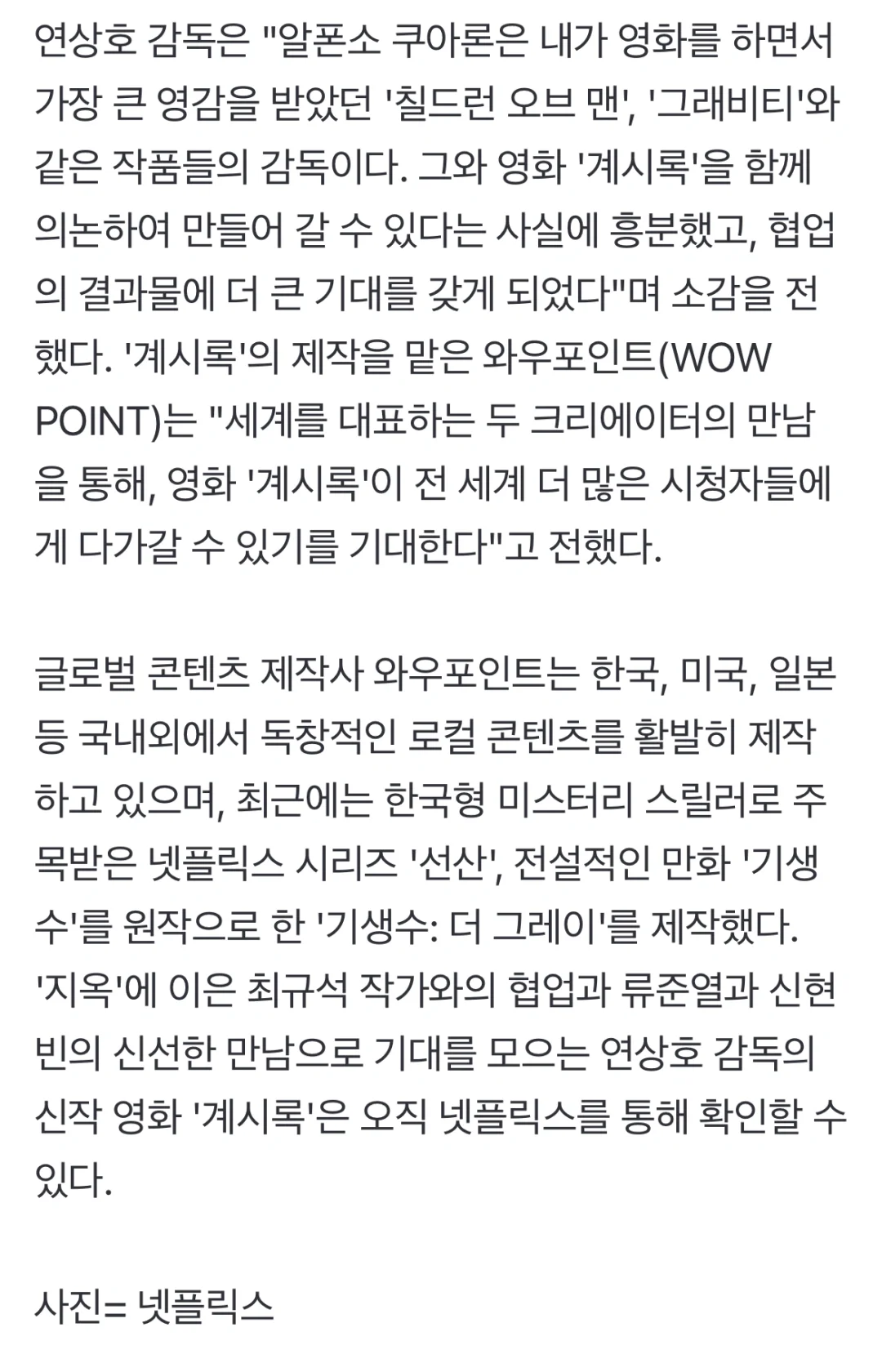 연상호 감독은 "알폰소 쿠아론은 내가 영화를 하면서 가장 큰 영감을 받았던 '칠드런 오브 맨', '그래비티'와 같은 작품들의 감독이다. 그와 영화 '계시록'을 함께 의논하여 만들어 갈 수 있다는 사실에 흥분했고, 협업의 결과물에 더 큰 기대를 갖게 되었다"며 소감을 전했다. '계시록'의 제작을 맡은 와우포인트(WOW POINT)는 "세계를 대표하는 두 크리에이터의 만남을 통해, 영화 '계시록'이 전 세계 더 많은 시청자들에게 다가갈 수 있기를 기대한다"고 전했다.

글로벌 콘텐츠 제작사 와우포인트는 한국, 미국, 일본 등 국내외에서 독창적인 로컬 콘텐츠를 활발히 제작하고 있으며, 최근에는 한국형 미스터리 스릴러로 주목받은 넷플릭스 시리즈 '선산', 전설적인 만화 '기생수'를 원작으로 한 '기생수: 더 그레이'를 제작했다. '지옥'에 이은 최규석 작가와의 협업과 류준열과 신현빈의 신선한 만남으로 기대를 모으는 연상호 감독의 신작 영화 '계시록'은 오직 넷플릭스를 통해 확인할 수 있다.

사진= 넷플릭스